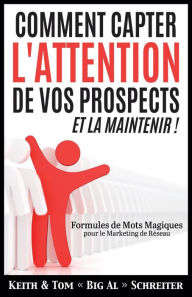 COMMENT CAPTER
L'ATTENTION
DE VOS PROSPECTS
ET LA MAINTENIR !

Formules de Mots Magiques
pour le Marketing de Réseau

KEITH & TOM « BIG AL » SCHREITER